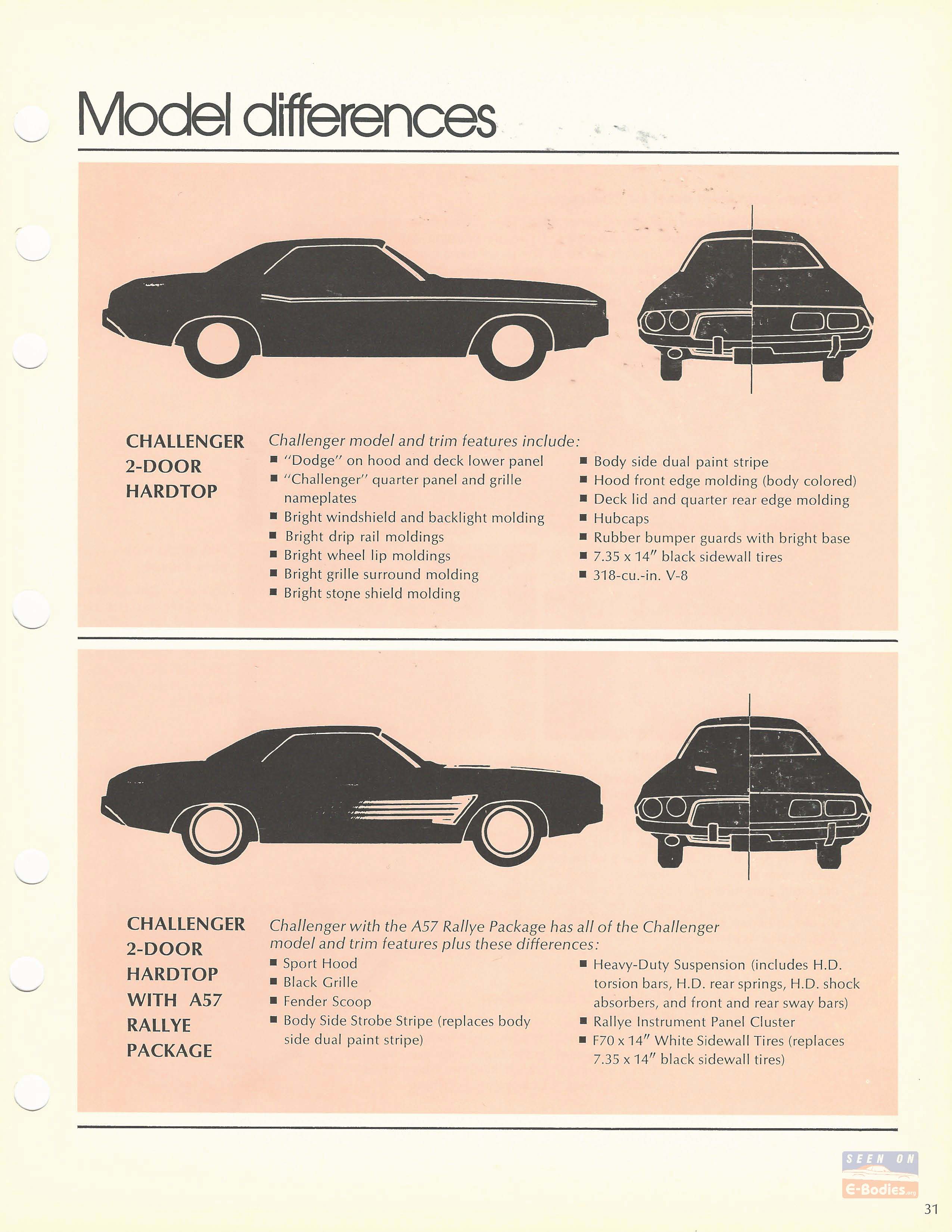 Model differences

CHALLENGER 2-DOOR HARDTOP

Challenger model and trim features include:
■ "Dodge" on hood and deck lower panel
■ "Challenger" quarter panel and grille nameplates
■ Bright windshield and backlight molding
■ Bright drip rail moldings
■ Bright wheel lip moldings
■ Bright grille surround molding
■ Bright stone shield molding
■ Body side dual paint stripe
■ Hood front edge molding (body colored)
■ Deck lid and quarter rear edge molding
■ Hubcaps
■ Rubber bumper guards with bright base
■ 7.35 x 14" black sidewall tires
■ 318-cu.-in. V-8

CHALLENGER 2-DOOR HARDTOP WITH A57 RALLYE PACKAGE

Challenger with the A57 Rallye Package has all of the Challenger model and trim features plus these differences:
■ Sport Hood
■ Black Grille
■ Fender Scoop
■ Body Side Strobe Stripe (replaces body side dual paint stripe)
■ Heavy-Duty Suspension (includes H.D. torsion bars, H.D. rear springs, H.D. shock absorbers, and front and rear sway bars)
■ Rallye Instrument Panel Cluster
■ F70 x 14" White Sidewall Tires (replaces 7.35 x 14" black sidewall tires)

SEEN ON E-Bodies.org

31